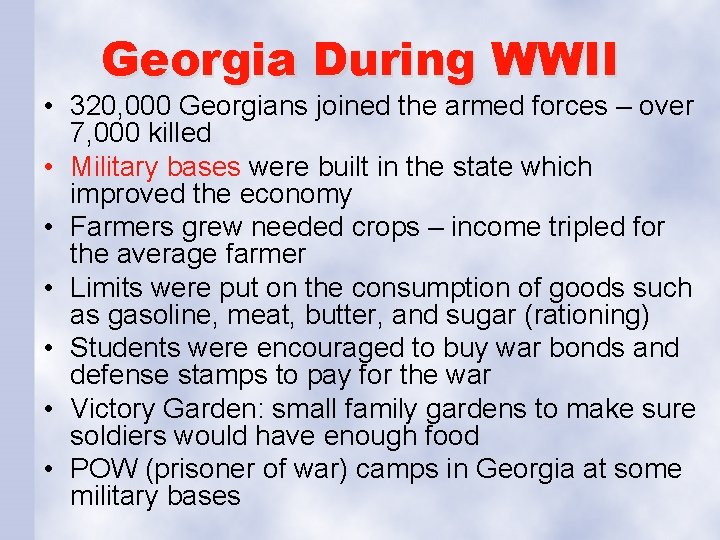 Georgia During WWII

• 320,000 Georgians joined the armed forces – over 7,000 killed
• Military bases were built in the state which improved the economy
• Farmers grew needed crops – income tripled for the average farmer
• Limits were put on the consumption of goods such as gasoline, meat, butter, and sugar (rationing)
• Students were encouraged to buy war bonds and defense stamps to pay for the war
• Victory Garden: small family gardens to make sure soldiers would have enough food
• POW (prisoner of war) camps in Georgia at some military bases